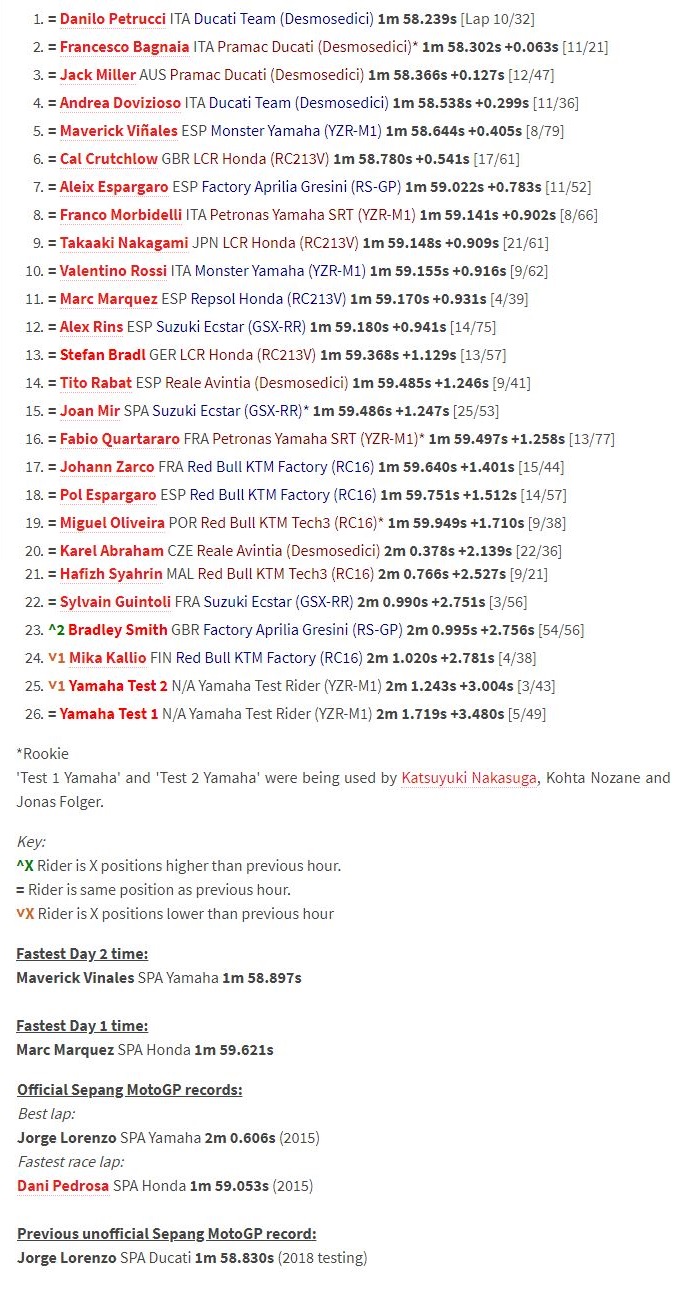 1. = Danilo Petrucci ITA Ducati Team (Desmosedici) 1m 58.239s [Lap 10/32]
2. = Francesco Bagnaia ITA Pramac Ducati (Desmosedici)* 1m 58.302s +0.063s [11/21]
3. = Jack Miller AUS Pramac Ducati (Desmosedici) 1m 58.366s +0.127s [12/47]
4. = Andrea Dovizioso ITA Ducati Team (Desmosedici) 1m 58.538s +0.299s [11/36]
5. = Maverick Viñales ESP Monster Yamaha (YZR-M1) 1m 58.644s +0.405s [8/79]
6. = Cal Crutchlow GBR LCR Honda (RC213V) 1m 58.780s +0.541s [17/61]
7. = Aleix Espargaro ESP Factory Aprilia Gresini (RS-GP) 1m 59.022s +0.783s [11/52]
8. = Franco Morbidelli ITA Petronas Yamaha SRT (YZR-M1) 1m 59.141s +0.902s [8/66]
9. = Takaaki Nakagami JPN LCR Honda (RC213V) 1m 59.148s +0.909s [21/61]
10. = Valentino Rossi ITA Monster Yamaha (YZR-M1) 1m 59.155s +0.916s [9/62]
11. = Marc Marquez ESP Repsol Honda (RC213V) 1m 59.170s +0.931s [4/39]
12. = Alex Rins ESP Suzuki Ecstar (GSX-RR) 1m 59.180s +0.941s [14/75]
13. = Stefan Bradl GER LCR Honda (RC213V) 1m 59.368s +1.129s [13/57]
14. = Tito Rabat ESP Reale Avintia (Desmosedici) 1m 59.485s +1.246s [9/41]
15. = Joan Mir SPA Suzuki Ecstar (GSX-RR)* 1m 59.486s +1.247s [25/53]
16. = Fabio Quartararo FRA Petronas Yamaha SRT (YZR-M1)* 1m 59.497s +1.258s [13/77]
17. = Johann Zarco FRA Red Bull KTM Factory (RC16) 1m 59.640s +1.401s [15/44]
18. = Pol Espargaro ESP Red Bull KTM Factory (RC16) 1m 59.751s +1.512s [14/57]
19. = Miguel Oliveira POR Red Bull KTM Tech3 (RC16)* 1m 59.949s +1.710s [9/38]
20. = Karel Abraham CZE Reale Avintia (Desmosedici) 2m 0.378s +2.139s [22/36]
21. = Hafizh Syahrin MAL Red Bull KTM Tech3 (RC16) 2m 0.766s +2.527s [9/21]
22. = Sylvain Guintoli FRA Suzuki Ecstar (GSX-RR) 2m 0.990s +2.751s [3/56]
23. ^2 Bradley Smith GBR Factory Aprilia Gresini (RS-GP) 2m 0.995s +2.756s [54/56]
24. v1 Mika Kallio FIN Red Bull KTM Factory (RC16) 2m 1.020s +2.781s [4/38]
25. v1 Yamaha Test 2 N/A Yamaha Test Rider (YZR-M1) 2m 1.243s +3.004s [3/43]
26. = Yamaha Test 1 N/A Yamaha Test Rider (YZR-M1) 2m 1.719s +3.480s [5/49]

*Rookie
'Test 1 Yamaha' and 'Test 2 Yamaha' were being used by Katsuyuki Nakasuga, Kohta Nozane and Jonas Folger.

Key:
^X Rider is X positions higher than previous hour.
= Rider is same position as previous hour.
vX Rider is X positions lower than previous hour

Fastest Day 2 time:
Maverick Vinales SPA Yamaha 1m 58.897s

Fastest Day 1 time:
Marc Marquez SPA Honda 1m 59.621s

Official Sepang MotoGP records:
Best lap:
Jorge Lorenzo SPA Yamaha 2m 0.606s (2015)
Fastest race lap:
Dani Pedrosa SPA Honda 1m 59.053s (2015)

Previous unofficial Sepang MotoGP record:
Jorge Lorenzo SPA Ducati 1m 58.830s (2018 testing)